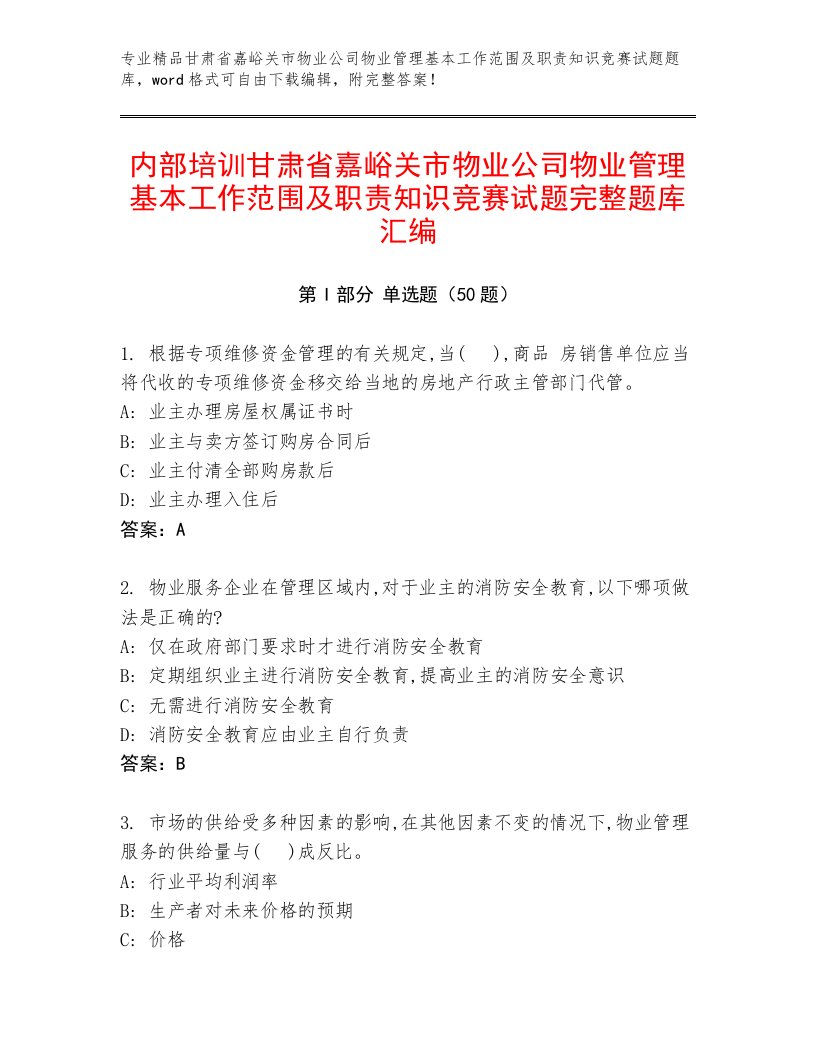 专业精品甘肃省嘉峪关市物业公司物业管理基本工作范围及职责知识竞赛试题题库，word格式可自由下载编辑，附完整答案！

内部培训甘肃省嘉峪关市物业公司物业管理基本工作范围及职责知识竞赛试题完整题库汇编

第Ⅰ部分 单选题（50题）

1. 根据专项维修资金管理的有关规定,当(    ),商品 房销售单位应当将代收的专项维修资金移交给当地的房地产行政主管部门代管。
A: 业主办理房屋权属证书时
B: 业主与卖方签订购房合同后
C: 业主付清全部购房款后
D: 业主办理入住后
答案：A

2. 物业服务企业在管理区域内,对于业主的消防安全教育,以下哪项做法是正确的?
A: 仅在政府部门要求时才进行消防安全教育
B: 定期组织业主进行消防安全教育,提高业主的消防安全意识
C: 无需进行消防安全教育
D: 消防安全教育应由业主自行负责
答案：B

3. 市场的供给受多种因素的影响,在其他因素不变的情况下,物业管理服务的供给量与(    )成反比。
A: 行业平均利润率
B: 生产者对未来价格的预期
C: 价格